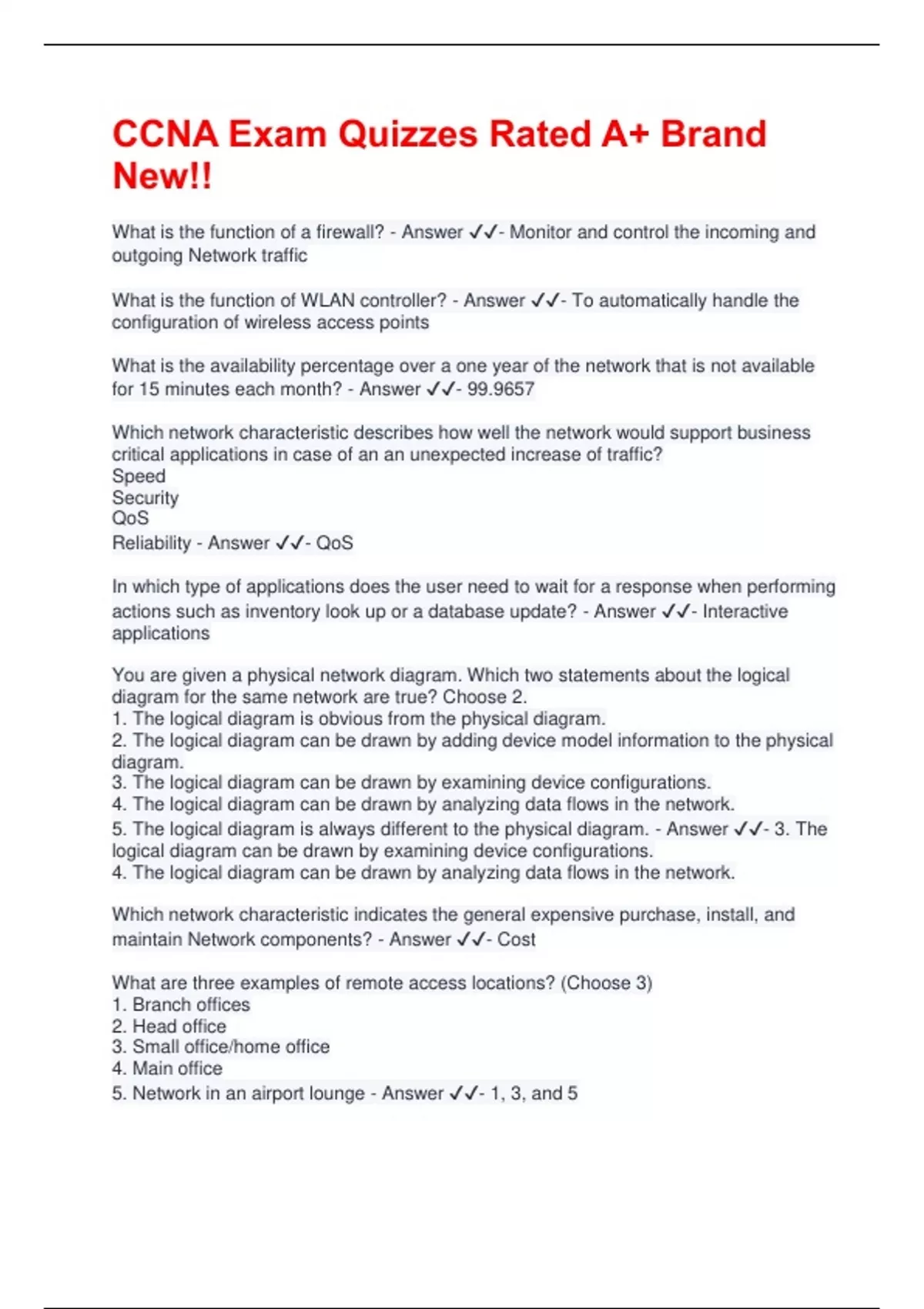 CCNA Exam Quizzes Rated A+ Brand New!!

What is the function of a firewall? - Answer ✓✓- Monitor and control the incoming and outgoing Network traffic

What is the function of WLAN controller? - Answer ✓✓- To automatically handle the configuration of wireless access points

What is the availability percentage over a one year of the network that is not available for 15 minutes each month? - Answer ✓✓- 99.9657

Which network characteristic describes how well the network would support business critical applications in case of an an unexpected increase of traffic?
Speed
Security
QoS
Reliability - Answer ✓✓- QoS

In which type of applications does the user need to wait for a response when performing actions such as inventory look up or a database update? - Answer ✓✓- Interactive applications

You are given a physical network diagram. Which two statements about the logical diagram for the same network are true? Choose 2.
1. The logical diagram is obvious from the physical diagram.
2. The logical diagram can be drawn by adding device model information to the physical diagram.
3. The logical diagram can be drawn by examining device configurations.
4. The logical diagram can be drawn by analyzing data flows in the network.
5. The logical diagram is always different to the physical diagram. - Answer ✓✓- 3. The logical diagram can be drawn by examining device configurations.
4. The logical diagram can be drawn by analyzing data flows in the network.

Which network characteristic indicates the general expensive purchase, install, and maintain Network components? - Answer ✓✓- Cost

What are three examples of remote access locations? (Choose 3)
1. Branch offices
2. Head office
3. Small office/home office
4. Main office
5. Network in an airport lounge - Answer ✓✓- 1, 3, and 5